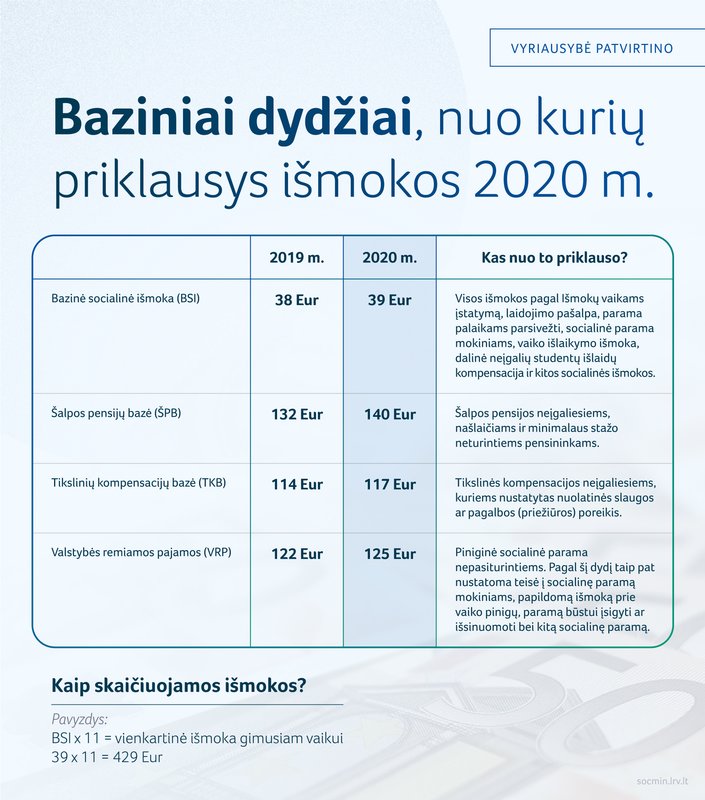 VYRIAUSYBĖ PATVIRTINO

Baziniai dydžiai, nuo kurių priklausys išmokos 2020 m.

| | 2019 m. | 2020 m. | Kas nuo to priklauso? |
|---|---|---|---|
| Bazinė socialinė išmoka (BSI) | 38 Eur | 39 Eur | Visos išmokos pagal Išmokų vaikams įstatymą, laidojimo pašalpa, parama palaikams parsivežti, socialinė parama mokiniams, vaiko išlaikymo išmoka, dalinė neįgalių studentų išlaidų kompensacija ir kitos socialinės išmokos. |
| Šalpos pensijų bazė (ŠPB) | 132 Eur | 140 Eur | Šalpos pensijos neįgaliesiems, našlaičiams ir minimalaus stažo neturintiems pensininkams. |
| Tikslinių kompensacijų bazė (TKB) | 114 Eur | 117 Eur | Tikslinės kompensacijos neįgaliesiems, kuriems nustatytas nuolatinės slaugos ar pagalbos (priežiūros) poreikis. |
| Valstybės remiamos pajamos (VRP) | 122 Eur | 125 Eur | Piniginė socialinė parama nepasiturintiems. Pagal šį dydį taip pat nustatoma teisė į socialinę paramą mokiniams, papildomą išmoką prie vaiko pinigų, paramą būstui įsigyti ar išsinuomoti bei kitą socialinę paramą. |

Kaip skaičiuojamos išmokos?

Pavyzdys:
BSI x 11 = vienkartinė išmoka gimusiam vaikui
39 x 11 = 429 Eur

socmin.lrv.lt